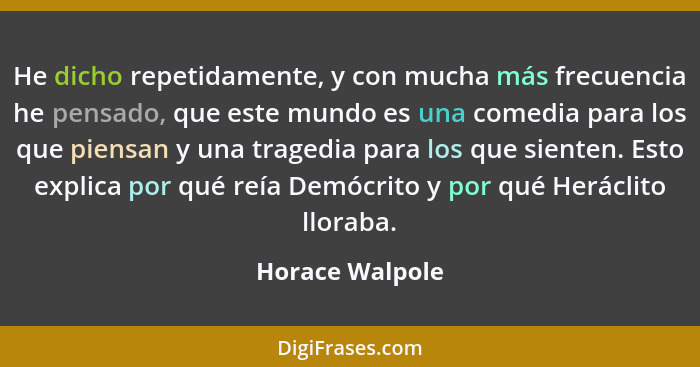 He dicho repetidamente, y con mucha más frecuencia he pensado, que este mundo es una comedia para los que piensan y una tragedia para los que sienten. Esto explica por qué reía Demócrito y por qué Heráclito lloraba.

Horace Walpole

DigiFrases.com